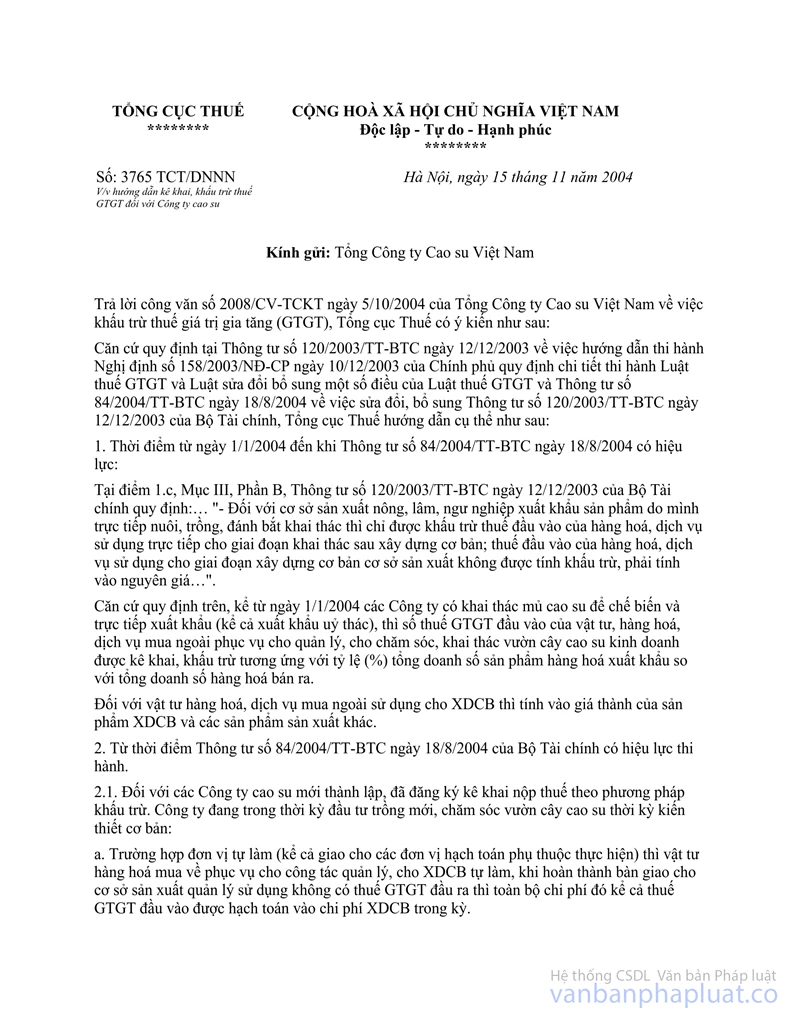 TỔNG CỤC THUẾ
********

CỘNG HOÀ XÃ HỘI CHỦ NGHĨA VIỆT NAM
Độc lập - Tự do - Hạnh phúc
********

Số: 3765 TCT/DNNN
V/v hướng dẫn kê khai, khấu trừ thuế GTGT đối với Công ty cao su

Hà Nội, ngày 15 tháng 11 năm 2004

Kính gửi: Tổng Công ty Cao su Việt Nam

Trả lời công văn số 2008/CV-TCKT ngày 5/10/2004 của Tổng Công ty Cao su Việt Nam về việc khấu trừ thuế giá trị gia tăng (GTGT), Tổng cục Thuế có ý kiến như sau:

Căn cứ quy định tại Thông tư số 120/2003/TT-BTC ngày 12/12/2003 về việc hướng dẫn thi hành Nghị định số 158/2003/NĐ-CP ngày 10/12/2003 của Chính phủ quy định chi tiết thi hành Luật thuế GTGT và Luật sửa đổi bổ sung một số điều của Luật thuế GTGT và Thông tư số 84/2004/TT-BTC ngày 18/8/2004 về việc sửa đổi, bổ sung Thông tư số 120/2003/TT-BTC ngày 12/12/2003 của Bộ Tài chính, Tổng cục Thuế hướng dẫn cụ thể như sau:

1. Thời điểm từ ngày 1/1/2004 đến khi Thông tư số 84/2004/TT-BTC ngày 18/8/2004 có hiệu lực:

Tại điểm 1.c, Mục III, Phần B, Thông tư số 120/2003/TT-BTC ngày 12/12/2003 của Bộ Tài chính quy định:… "- Đối với cơ sở sản xuất nông, lâm, ngư nghiệp xuất khẩu sản phẩm do mình trực tiếp nuôi, trồng, đánh bắt khai thác thì chỉ được khấu trừ thuế đầu vào của hàng hoá, dịch vụ sử dụng trực tiếp cho giai đoạn khai thác sau xây dựng cơ bản; thuế đầu vào của hàng hoá, dịch vụ sử dụng cho giai đoạn xây dựng cơ bản cơ sở sản xuất không được tính khấu trừ, phải tính vào nguyên giá…".

Căn cứ quy định trên, kể từ ngày 1/1/2004 các Công ty có khai thác mủ cao su để chế biến và trực tiếp xuất khẩu (kể cả xuất khẩu uỷ thác), thì số thuế GTGT đầu vào của vật tư, hàng hoá, dịch vụ mua ngoài phục vụ cho quản lý, cho chăm sóc, khai thác vườn cây cao su kinh doanh được kê khai, khấu trừ tương ứng với tỷ lệ (%) tổng doanh số sản phẩm hàng hoá xuất khẩu so với tổng doanh số hàng hoá bán ra.

Đối với vật tư hàng hoá, dịch vụ mua ngoài sử dụng cho XDCB thì tính vào giá thành của sản phẩm XDCB và các sản phẩm sản xuất khác.

2. Từ thời điểm Thông tư số 84/2004/TT-BTC ngày 18/8/2004 của Bộ Tài chính có hiệu lực thi hành.

2.1. Đối với các Công ty cao su mới thành lập, đã đăng ký kê khai nộp thuế theo phương pháp khấu trừ. Công ty đang trong thời kỳ đầu tư trồng mới, chăm sóc vườn cây cao su thời kỳ kiến thiết cơ bản:

a. Trường hợp đơn vị tự làm (kể cả giao cho các đơn vị hạch toán phụ thuộc thực hiện) thì vật tư hàng hoá mua về phục vụ cho công tác quản lý, cho XDCB tự làm, khi hoàn thành bàn giao cho cơ sở sản xuất quản lý sử dụng không có thuế GTGT đầu ra thì toàn bộ chi phí đó kể cả thuế GTGT đầu vào được hạch toán vào chi phí XDCB trong kỳ.

Hệ thống CSDL Văn bản Pháp luật
vanbanphapluat.co